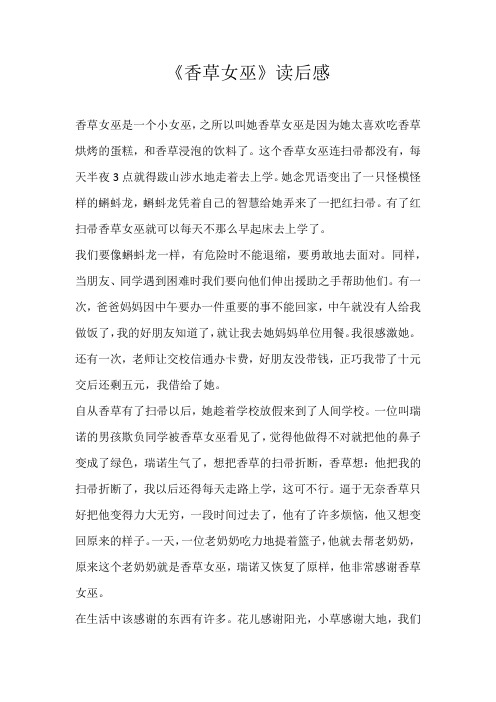 《香草女巫》读后感

香草女巫是一个小女巫，之所以叫她香草女巫是因为她太喜欢吃香草烘烤的蛋糕，和香草浸泡的饮料了。这个香草女巫连扫帚都没有，每天半夜3点就得跋山涉水地走着去上学。她念咒语变出了一只怪模怪样的蝌蚪龙，蝌蚪龙凭着自己的智慧给她弄来了一把红扫帚。有了红扫帚香草女巫就可以每天不那么早起床去上学了。

我们要像蝌蚪龙一样，有危险时不能退缩，要勇敢地去面对。同样，当朋友、同学遇到困难时我们要向他们伸出援助之手帮助他们。有一次，爸爸妈妈因中午要办一件重要的事不能回家，中午就没有人给我做饭了，我的好朋友知道了，就让我去她妈妈单位用餐。我很感激她。还有一次，老师让交校信通办卡费，好朋友没带钱，正巧我带了十元交后还剩五元，我借给了她。

自从香草有了扫帚以后，她趁着学校放假来到了人间学校。一位叫瑞诺的男孩欺负同学被香草女巫看见了，觉得他做得不对就把他的鼻子变成了绿色，瑞诺生气了，想把香草的扫帚折断，香草想：他把我的扫帚折断了，我以后还得每天走路上学，这可不行。逼于无奈香草只好把他变得力大无穷，一段时间过去了，他有了许多烦恼，他又想变回原来的样子。一天，一位老奶奶吃力地提着篮子，他就去帮老奶奶，原来这个老奶奶就是香草女巫，瑞诺又恢复了原样，他非常感谢香草女巫。

在生活中该感谢的东西有许多。花儿感谢阳光，小草感谢大地，我们